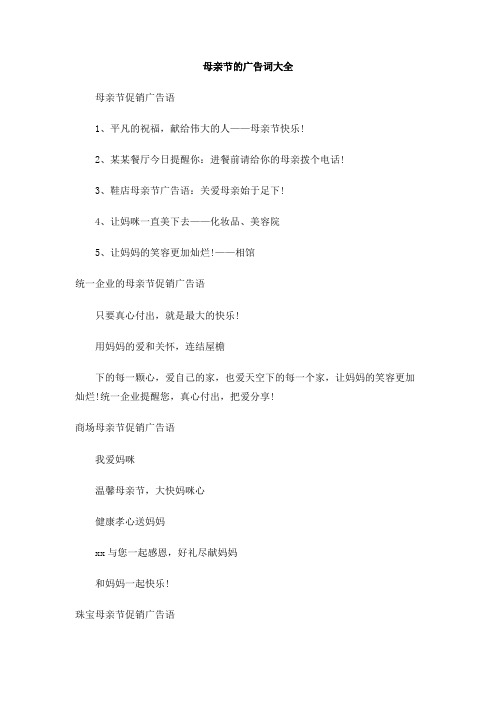 母亲节的广告词大全

母亲节促销广告语

1、平凡的祝福，献给伟大的人——母亲节快乐！

2、某某餐厅今日提醒你：进餐前请给你的母亲拨个电话！

3、鞋店母亲节广告语：关爱母亲始于足下！

4、让妈咪一直美下去——化妆品、美容院

5、让妈妈的笑容更加灿烂！——相馆

统一企业的母亲节促销广告语

只要真心付出，就是最大的快乐！

用妈妈的爱和关怀，连结屋檐

下的每一颗心，爱自己的家，也爱天空下的每一个家，让妈妈的笑容更加灿烂！统一企业提醒您，真心付出，把爱分享！

商场母亲节促销广告语

我爱妈咪

温馨母亲节，大快妈咪心

健康孝心送妈妈

xxx与您一起感恩，好礼尽献妈妈

和妈妈一起快乐！

珠宝母亲节促销广告语